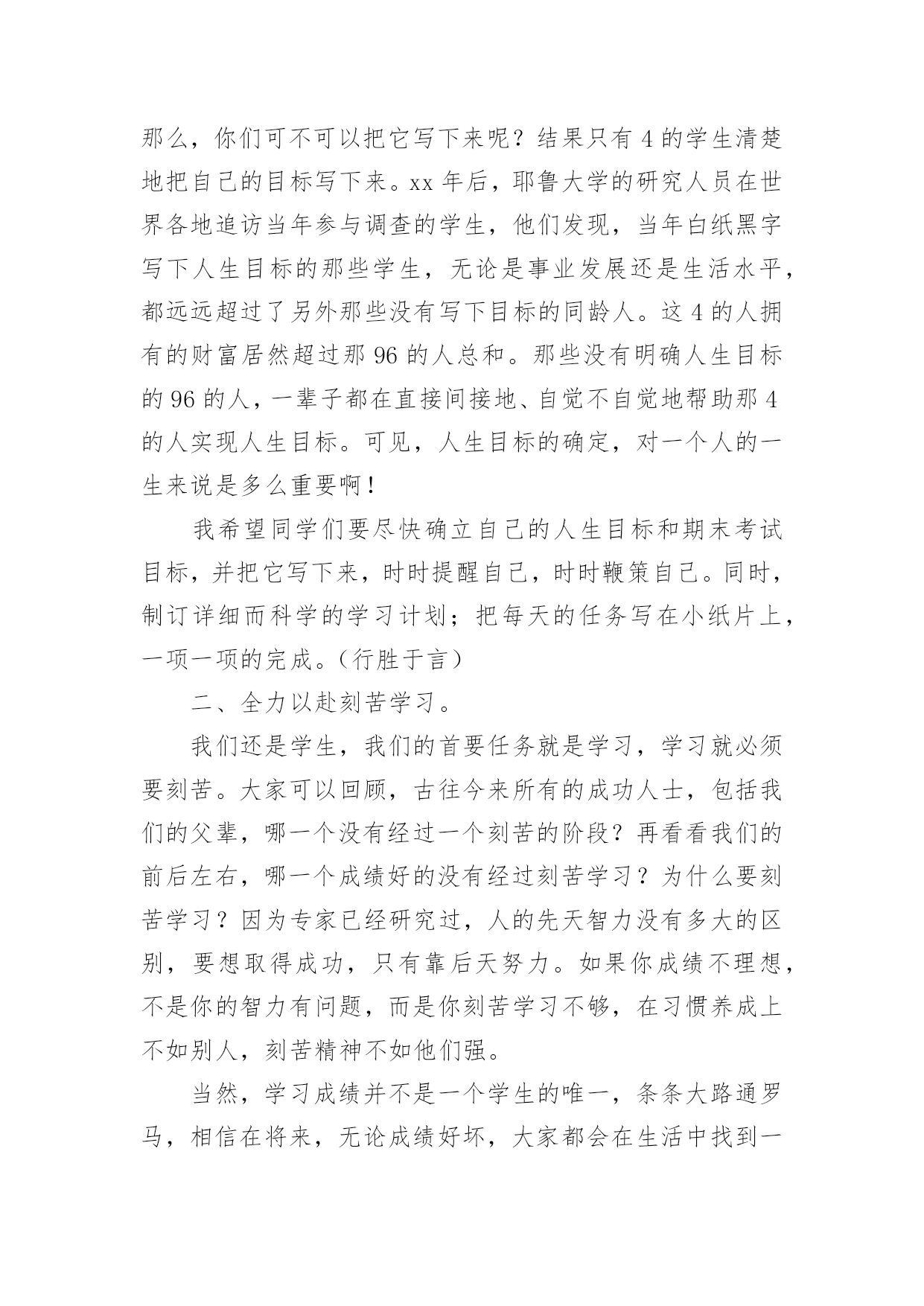 那么，你们可不可以把它写下来呢？结果只有 4 的学生清楚地把自己的目标写下来。xx 年后，耶鲁大学的研究人员在世界各地追访当年参与调查的学生，他们发现，当年白纸黑字写下人生目标的那些学生，无论是事业发展还是生活水平，都远远超过了另外那些没有写下目标的同龄人。这 4 的人拥有的财富居然超过那 96 的人总和。那些没有明确人生目标的 96 的人，一辈子都在直接间接地、自觉不自觉地帮助那 4 的人实现人生目标。可见，人生目标的确定，对一个人的一生来说是多么重要啊！

我希望同学们要尽快确立自己的人生目标和期末考试目标，并把它写下来，时时提醒自己，时时鞭策自己。同时，制订详细而科学的学习计划；把每天的任务写在小纸片上，一项一项的完成。（行胜于言）

二、全力以赴刻苦学习。

我们还是学生，我们的首要任务就是学习，学习就必须要刻苦。大家可以回顾，古往今来所有的成功人士，包括我们的父辈，哪一个没有经过一个刻苦的阶段？再看看我们的前后左右，哪一个成绩好的没有经过刻苦学习？为什么要刻苦学习？因为专家已经研究过，人的先天智力没有多大的区别，要想取得成功，只有靠后天努力。如果你成绩不理想，不是你的智力有问题，而是你刻苦学习不够，在习惯养成上不如别人，刻苦精神不如他们强。

当然，学习成绩并不是一个学生的唯一，条条大路通罗马，相信在将来，无论成绩好坏，大家都会在生活中找到一